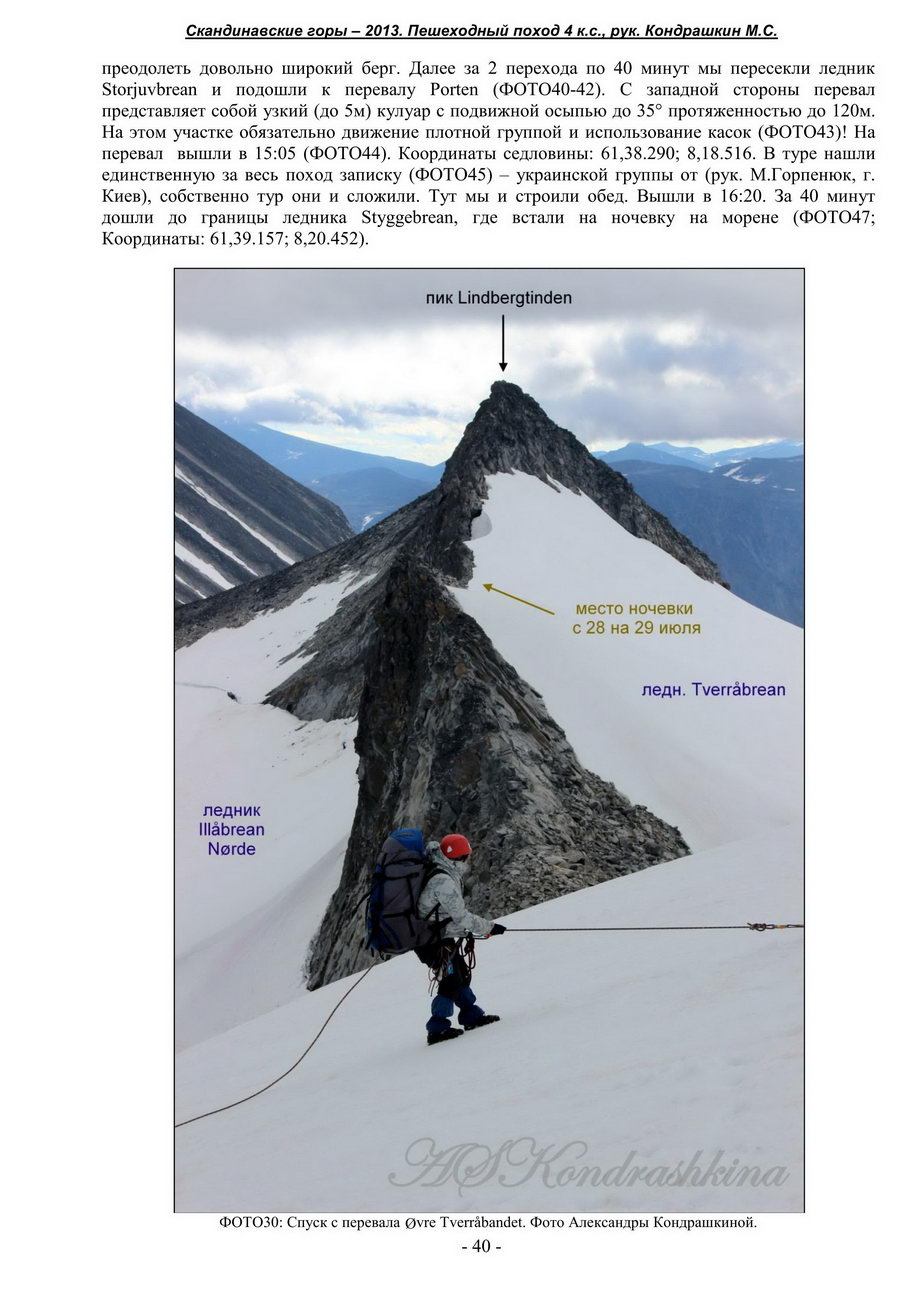 Скандинавские горы – 2013. Пешеходный поход 4 к.с., рук. Кондрашкин М.С.

преодолеть довольно широкий берг. Далее за 2 перехода по 40 минут мы пересекли ледник Storjuvbrean и подошли к перевалу Porten (ФОТО40-42). С западной стороны перевал представляет собой узкий (до 5м) кулуар с подвижной осыпью до 35° протяженностью до 120м. На этом участке обязательно движение плотной группой и использование касок (ФОТО43)! На перевал вышли в 15:05 (ФОТО44). Координаты седловины: 61,38.290; 8,18.516. В туре нашли единственную за весь поход записку (ФОТО45) – украинской группы от (рук. М.Горпенюк, г. Киев), собственно тур они и сложили. Тут мы и строили обед. Вышли в 16:20. За 40 минут дошли до границы ледника Styggebrean, где встали на ночевку на морене (ФОТО47; Координаты: 61,39.157; 8,20.452).

пик Lindbergtinden

место ночевки
с 28 на 29 июля

ледн. Tverråbrean

ледник
Illåbrean
Nørde

ASKondrashkina

ФОТО30: Спуск с перевала Øvre Tverråbandet. Фото Александры Кондрашкиной.

- 40 -